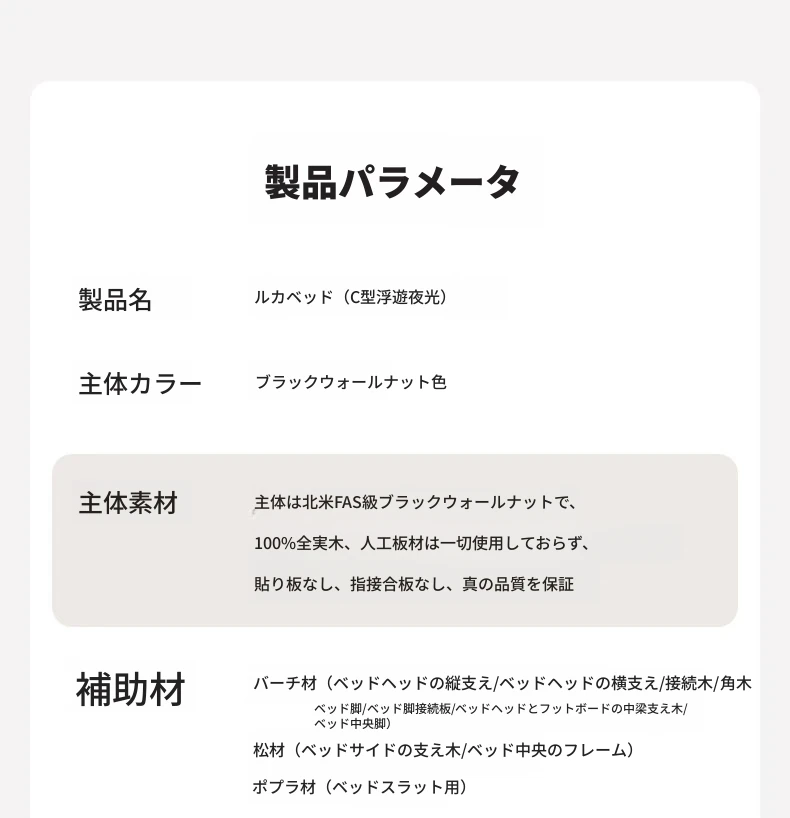 製品パラメータ

製品名

ルカベッド（C型浮遊夜光）

主体カラー

ブラックウォールナット色

主体素材

主体は北米FAS級ブラックウォールナットで、

100%全実木、人工板材は一切使用しておらず、

貼り板なし、指接合板なし、真の品質を保証

補助材

バーチ材（ベッドヘッドの縦支え/ベッドヘッドの横支え/接続木/角木

ベッド脚/ベッド脚接続板/ベッドヘッドとフットボードの中梁支え木/ベッド中央脚）

松材（ベッドサイドの支え木/ベッド中央のフレーム）

ポプラ材（ベッドスラット用）